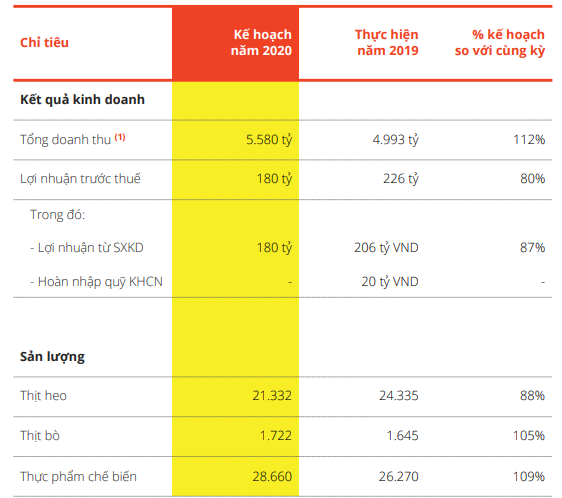 | Chỉ tiêu | Kế hoạch năm 2020 | Thực hiện năm 2019 | % kế hoạch so với cùng kỳ |
|---|---|---|---|
| **Kết quả kinh doanh** | | | |
| Tổng doanh thu $^{(1)}$ | 5.580 tỷ | 4.993 tỷ | 112% |
| Lợi nhuận trước thuế | 180 tỷ | 226 tỷ | 80% |
| Trong đó: | | | |
| - Lợi nhuận từ SXKD | 180 tỷ | 206 tỷ VND | 87% |
| - Hoàn nhập quỹ KHCN | - | 20 tỷ VND | - |
| **Sản lượng** | | | |
| Thịt heo | 21.332 | 24.335 | 88% |
| Thịt bò | 1.722 | 1.645 | 105% |
| Thực phẩm chế biến | 28.660 | 26.270 | 109% |